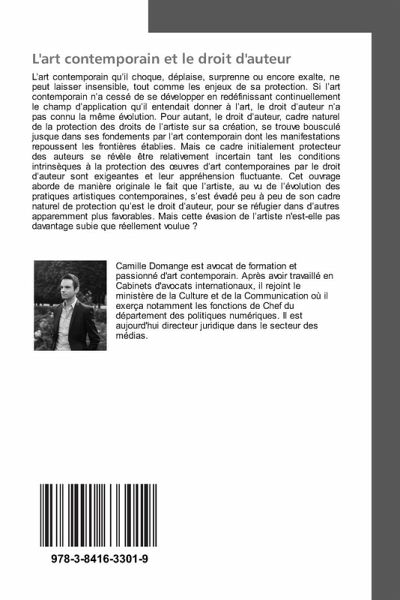 L'art contemporain et le droit d'auteur

L'art contemporain qu'il choque, déplaise, surprenne ou encore exalte, ne peut laisser insensible, tout comme les enjeux de sa protection. Si l'art contemporain n'a cessé de se développer en redéfinissant continuellement le champ d'application qu'il entendait donner à l'art, le droit d'auteur n'a pas connu la même évolution. Pour autant, le droit d'auteur, cadre naturel de la protection des droits de l'artiste sur sa création, se trouve bousculé jusque dans ses fondements par l'art contemporain dont les manifestations repoussent les frontières établies. Mais ce cadre initialement protecteur des auteurs se révèle être relativement incertain tant les conditions intrinsèques à la protection des œuvres d'art contemporaines par le droit d'auteur sont exigeantes et leur appréhension fluctuante. Cet ouvrage aborde de manière originale le fait que l'artiste, au vu de l'évolution des pratiques artistiques contemporaines, s'est évadé peu à peu de son cadre naturel de protection qu'est le droit d'auteur, pour se réfugier dans d'autres apparemment plus favorables. Mais cette évasion de l'artiste n'est-elle pas davantage subie que réellement voulue ?

Camille Domange est avocat de formation et passionné d'art contemporain. Après avoir travaillé en Cabinets d'avocats internationaux, il rejoint le ministère de la Culture et de la Communication où il exerça notamment les fonctions de Chef du département des politiques numériques. Il est aujourd'hui directeur juridique dans le secteur des médias.

978-3-8416-3301-9